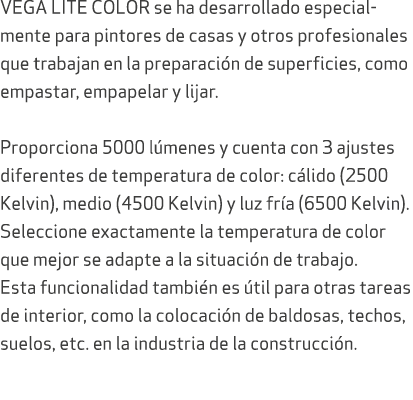 VEGA LITE COLOR se ha desarrollado especialmente para pintores de casas y otros profesionales que trabajan en la preparación de superficies, como empastar, empapelar y lijar.

Proporciona 5000 lúmenes y cuenta con 3 ajustes diferentes de temperatura de color: cálido (2500 Kelvin), medio (4500 Kelvin) y luz fría (6500 Kelvin). Seleccione exactamente la temperatura de color que mejor se adapte a la situación de trabajo.
Esta funcionalidad también es útil para otras tareas de interior, como la colocación de baldosas, techos, suelos, etc. en la industria de la construcción.